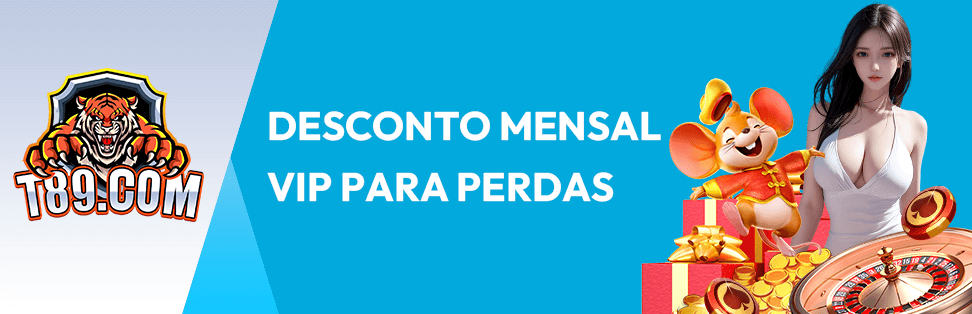 T89.COM

DESCONTO MENSAL
VIP PARA PERDAS